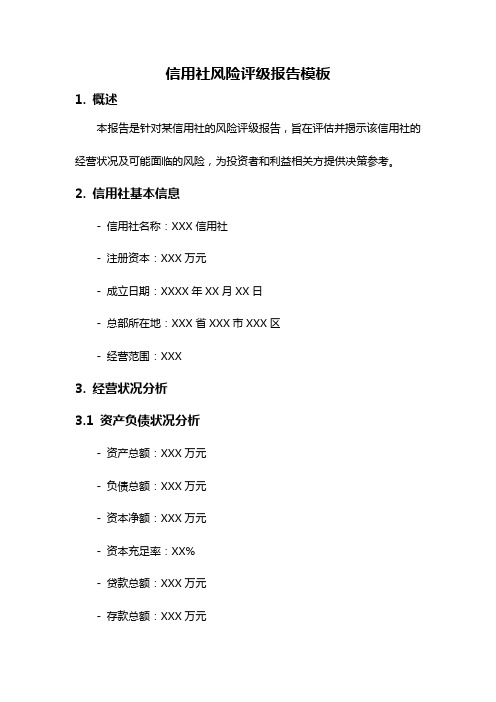 信用社风险评级报告模板

1. 概述

本报告是针对某信用社的风险评级报告，旨在评估并揭示该信用社的经营状况及可能面临的风险，为投资者和利益相关方提供决策参考。

2. 信用社基本信息

- 信用社名称：XXX 信用社

- 注册资本：XXX 万元

- 成立日期：XXXX 年 XX 月 XX 日

- 总部所在地：XXX 省 XXX 市 XXX 区

- 经营范围：XXX

3. 经营状况分析

3.1 资产负债状况分析

- 资产总额：XXX 万元

- 负债总额：XXX 万元

- 资本净额：XXX 万元

- 资本充足率：XX%

- 贷款总额：XXX 万元

- 存款总额：XXX 万元